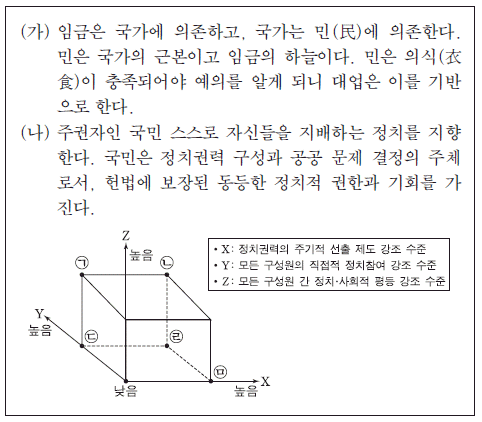 (가) 임금은 국가에 의존하고, 국가는 민(民)에 의존한다. 민은 국가의 근본이고 임금의 하늘이다. 민은 의식(衣食)이 충족되어야 예의를 알게 되니 대업은 이를 기반으로 한다.

(나) 주권자인 국민 스스로 자신들을 지배하는 정치를 지향한다. 국민은 정치권력 구성과 공공 문제 결정의 주체로서, 헌법에 보장된 동등한 정치적 권한과 기회를 가진다.

Z
높음
㉠
㉡
Y
높음
㉢
㉣
㉤
낮음
높음
X

• X: 정치권력의 주기적 선출 제도 강조 수준
• Y: 모든 구성원의 직접적 정치참여 강조 수준
• Z: 모든 구성원 간 정치·사회적 평등 강조 수준